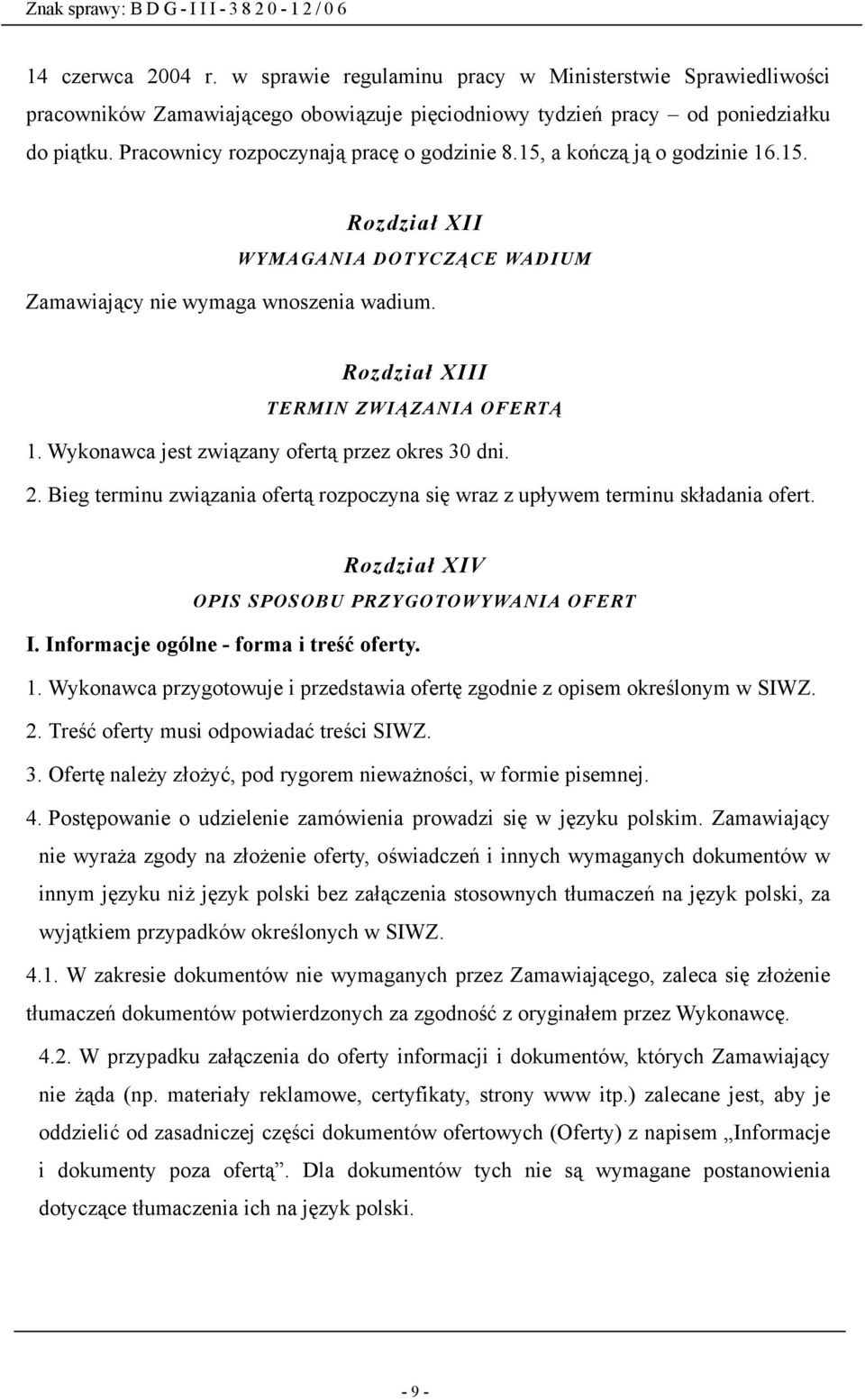 Znak sprawy: B D G - I I I - 3 8 2 0 - 1 2 / 0 6

14 czerwca 2004 r. w sprawie regulaminu pracy w Ministerstwie Sprawiedliwości pracowników Zamawiającego obowiązuje pięciodniowy tydzień pracy – od poniedziałku do piątku. Pracownicy rozpoczynają pracę o godzinie 8.15, a kończą ją o godzinie 16.15.

Rozdział XII

WYMAGANIA DOTYCZĄCE WADIUM

Zamawiający nie wymaga wnoszenia wadium.

Rozdział XIII

TERMIN ZWIĄZANIA OFERTĄ

1. Wykonawca jest związany ofertą przez okres 30 dni.

2. Bieg terminu związania ofertą rozpoczyna się wraz z upływem terminu składania ofert.

Rozdział XIV

OPIS SPOSOBU PRZYGOTOWYWANIA OFERT

I. Informacje ogólne - forma i treść oferty.

1. Wykonawca przygotowuje i przedstawia ofertę zgodnie z opisem określonym w SIWZ.

2. Treść oferty musi odpowiadać treści SIWZ.

3. Ofertę należy złożyć, pod rygorem nieważności, w formie pisemnej.

4. Postępowanie o udzielenie zamówienia prowadzi się w języku polskim. Zamawiający nie wyraża zgody na złożenie oferty, oświadczeń i innych wymaganych dokumentów w innym języku niż język polski bez załączenia stosownych tłumaczeń na język polski, za wyjątkiem przypadków określonych w SIWZ.

4.1. W zakresie dokumentów nie wymaganych przez Zamawiającego, zaleca się złożenie tłumaczeń dokumentów potwierdzonych za zgodność z oryginałem przez Wykonawcę.

4.2. W przypadku załączenia do oferty informacji i dokumentów, których Zamawiający nie żąda (np. materiały reklamowe, certyfikaty, strony www itp.) zalecane jest, aby je oddzielić od zasadniczej części dokumentów ofertowych (Oferty) z napisem „Informacje i dokumenty poza ofertą”. Dla dokumentów tych nie są wymagane postanowienia dotyczące tłumaczenia ich na język polski.

- 9 -